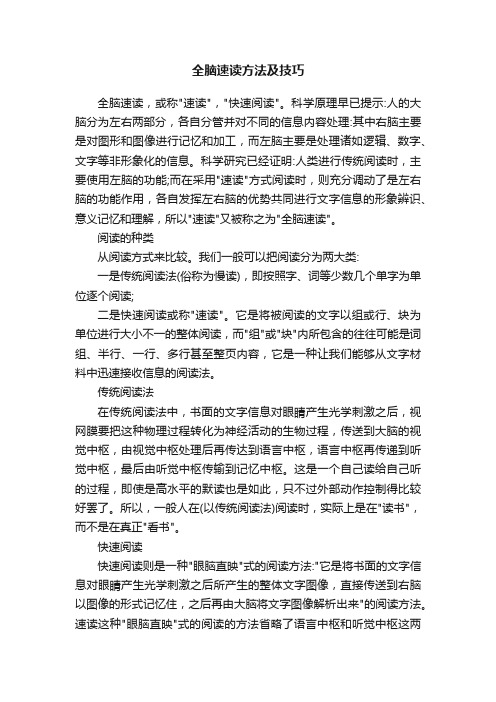 全脑速读方法及技巧

全脑速读，或称"速读"，"快速阅读"。科学原理早已提示:人的大脑分为左右两部分，各自分管并对不同的信息内容处理:其中右脑主要是对图形和图像进行记忆和加工，而左脑主要是处理诸如逻辑、数字、文字等非形象化的信息。科学研究已经证明:人类进行传统阅读时，主要使用左脑的功能;而在采用"速读"方式阅读时，则充分调动了是左右脑的功能作用，各自发挥左右脑的优势共同进行文字信息的形象辨识、意义记忆和理解，所以"速读"又被称之为"全脑速读"。

阅读的种类

从阅读方式来比较。我们一般可以把阅读分为两大类:

一是传统阅读法(俗称为慢读)，即按照字、词等少数几个单字为单位逐个阅读;

二是快速阅读或称"速读"。它是将被阅读的文字以组或行、块为单位进行大小不一的整体阅读，而"组"或"块"内所包含的往往可能是词组、半行、一行、多行甚至整页内容，它是一种让我们能够从文字材料中迅速接收信息的阅读法。

传统阅读法

在传统阅读法中，书面的文字信息对眼睛产生光学刺激之后，视网膜要把这种物理过程转化为神经活动的生物过程，传送到大脑的视觉中枢，由视觉中枢处理后再传达到语言中枢，语言中枢再传递到听觉中枢，最后由听觉中枢传输到记忆中枢。这是一个自己读给自己听的过程，即使是高水平的默读也是如此，只不过外部动作控制得比较好罢了。所以，一般人在(以传统阅读法)阅读时，实际上是在"读书"，而不是在真正"看书"。

快速阅读

快速阅读则是一种"眼脑直映"式的阅读方法:"它是将书面的文字信息对眼睛产生光学刺激之后所产生的整体文字图像，直接传送到右脑以图像的形式记忆住，之后再由大脑将文字图像解析出来"的阅读方法。速读这种"眼脑直映"式的阅读的方法省略了语言中枢和听觉中枢这两